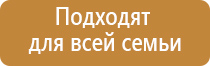 Подходят для всей семьи